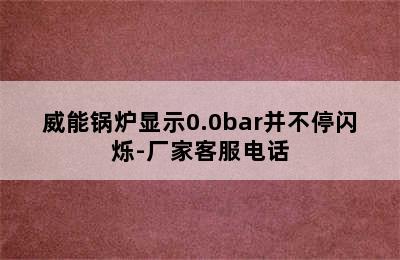 威能锅炉显示0.0bar并不停闪烁-厂家客服电话